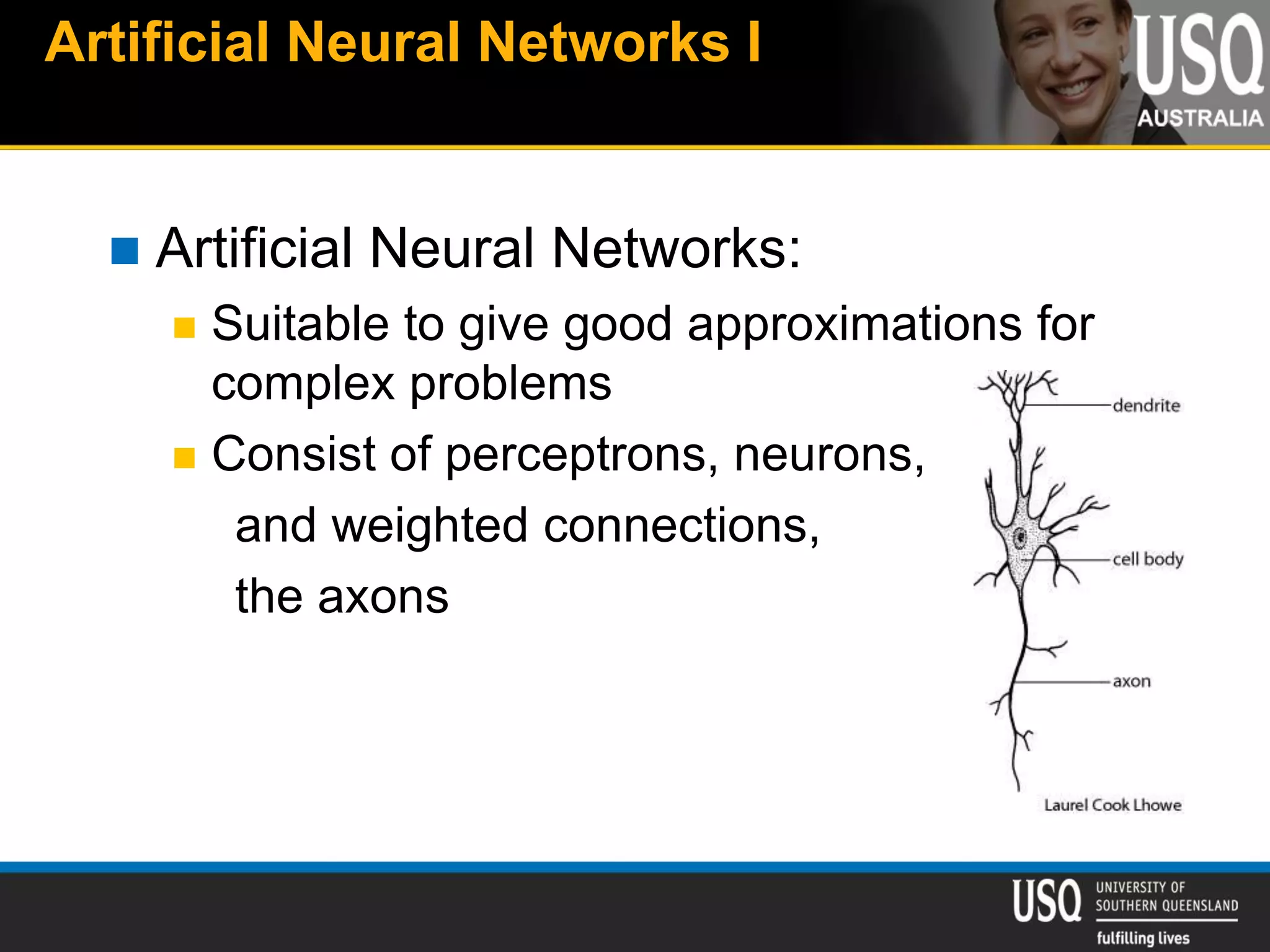 Artificial Neural Networks I

USQ
AUSTRALIA

Artificial Neural Networks:

Suitable to give good approximations for complex problems

Consist of perceptrons, neurons, and weighted connections, the axons

dendrite
cell body
axon
Laurel Cook Lhowe

USQ UNIVERSITY OF SOUTHERN QUEENSLAND
fulfilling lives